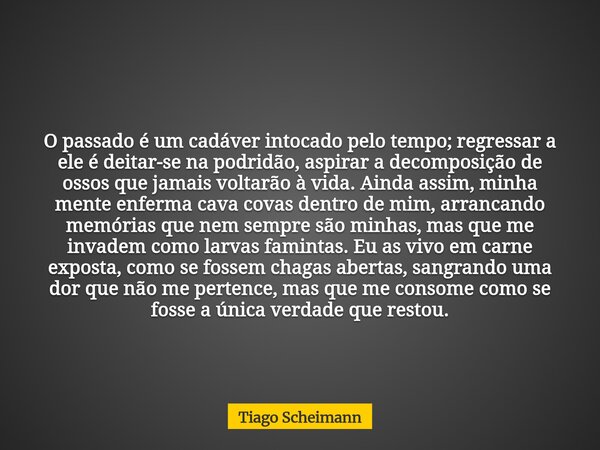 O passado é um cadáver intocado pelo tempo; regressar a ele é deitar-se na podridão, aspirar a decomposição de ossos que jamais voltarão à vida. Ainda assim, minha mente enferma cava covas dentro de mim, arrancando memórias que nem sempre são minhas, mas que me invadem como larvas famintas. Eu as vivo em carne exposta, como se fossem chagas abertas, sangrando uma dor que não me pertence, mas que me consome como se fosse a única verdade que restou.

Tiago Scheimann